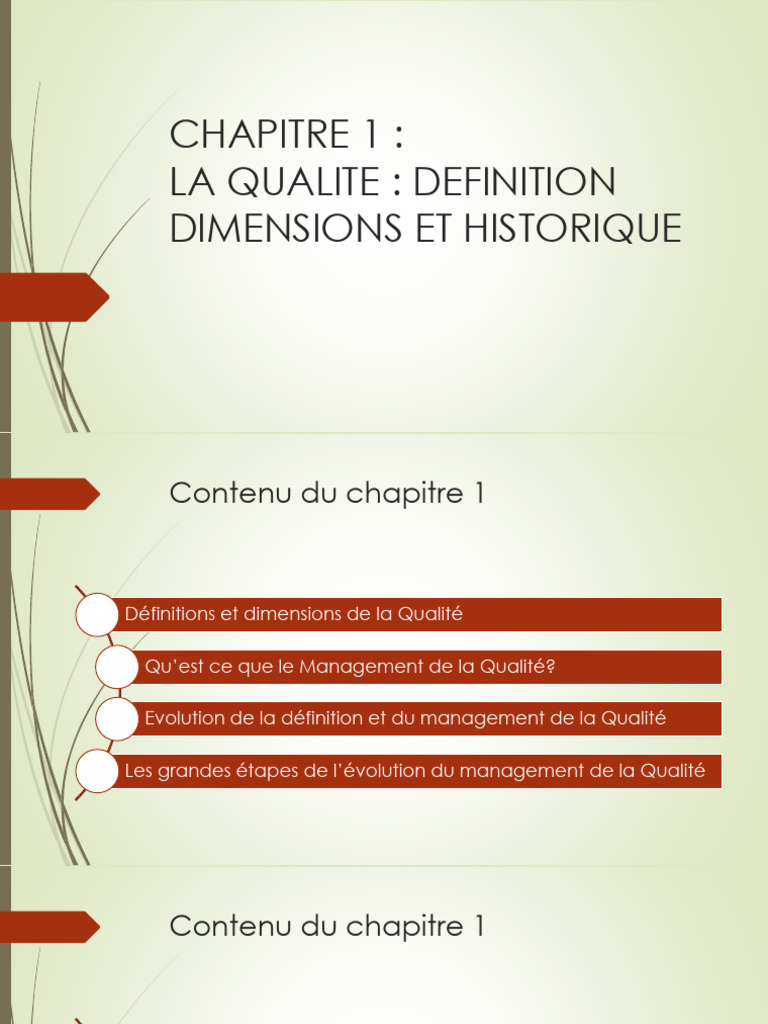 CHAPITRE 1 :
LA QUALITE : DEFINITION
DIMENSIONS ET HISTORIQUE

Contenu du chapitre 1

Définitions et dimensions de la Qualité

Qu'est ce que le Management de la Qualité?

Evolution de la définition et du management de la Qualité

Les grandes étapes de l'évolution du management de la Qualité

Contenu du chapitre 1